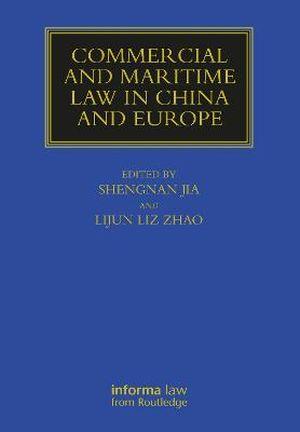 COMMERCIAL AND MARITIME LAW IN CHINA AND EUROPE

EDITED BY
SHENGNAN JIA
AND
LIJUN LIZ ZHAO

informa law
from Routledge